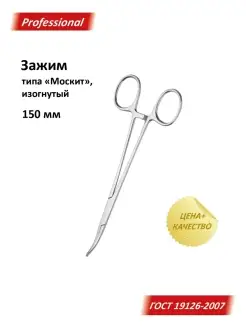 Professional

Зажим
типа «Москит», изогнутый

150 мм

ЦЕНА+ КАЧЕСТВО

ГОСТ 19126-2007